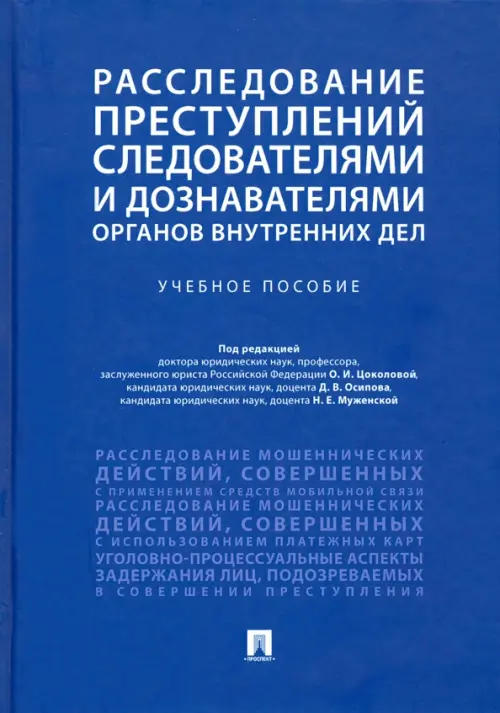 РАССЛЕДОВАНИЕ
ПРЕСТУПЛЕНИЙ
СЛЕДОВАТЕЛЯМИ
И ДОЗНАВАТЕЛЯМИ
ОРГАНОВ ВНУТРЕННИХ ДЕЛ

УЧЕБНОЕ ПОСОБИЕ

Под редакцией
доктора юридических наук, профессора,
заслуженного юриста Российской Федерации О. И. Цоколовой,
кандидата юридических наук, доцента Д. В. Осипова,
кандидата юридических наук, доцента Н. Е. Муженской

РАССЛЕДОВАНИЕ МОШЕННИЧЕСКИХ
ДЕЙСТВИЙ, СОВЕРШЕННЫХ
С ПРИМЕНЕНИЕМ СРЕДСТВ МОБИЛЬНОЙ СВЯЗИ
РАССЛЕДОВАНИЕ МОШЕННИЧЕСКИХ
ДЕЙСТВИЙ, СОВЕРШЕННЫХ
С ИСПОЛЬЗОВАНИЕМ ПЛАТЕЖНЫХ КАРТ
УГОЛОВНО-ПРОЦЕССУАЛЬНЫЕ АСПЕКТЫ
ЗАДЕРЖАНИЯ ЛИЦ, ПОДОЗРЕВАЕМЫХ
В СОВЕРШЕНИИ ПРЕСТУПЛЕНИЯ

ПРОСПЕКТ